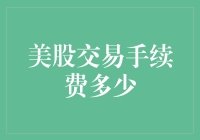 美股交易手续费多少